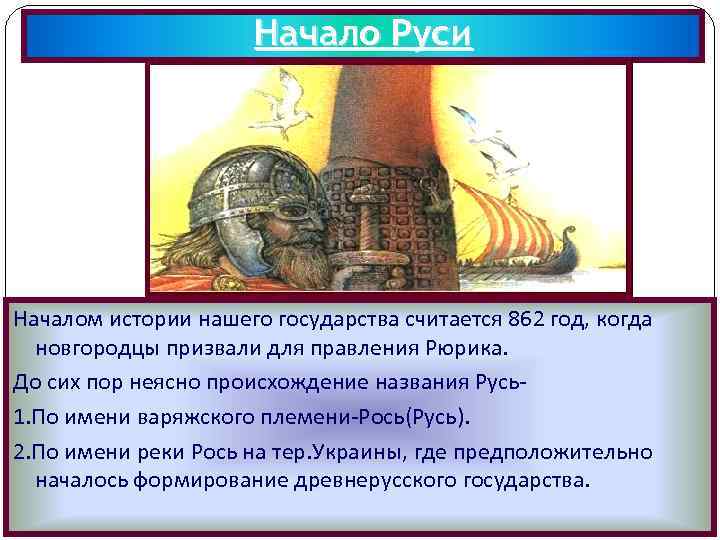 Начало Руси

Началом истории нашего государства считается 862 год, когда новгородцы призвали для правления Рюрика.

До сих пор неясно происхождение названия Русь-

1.По имени варяжского племени-Рось(Русь).

2.По имени реки Рось на тер.Украины, где предположительно началось формирование древнерусского государства.